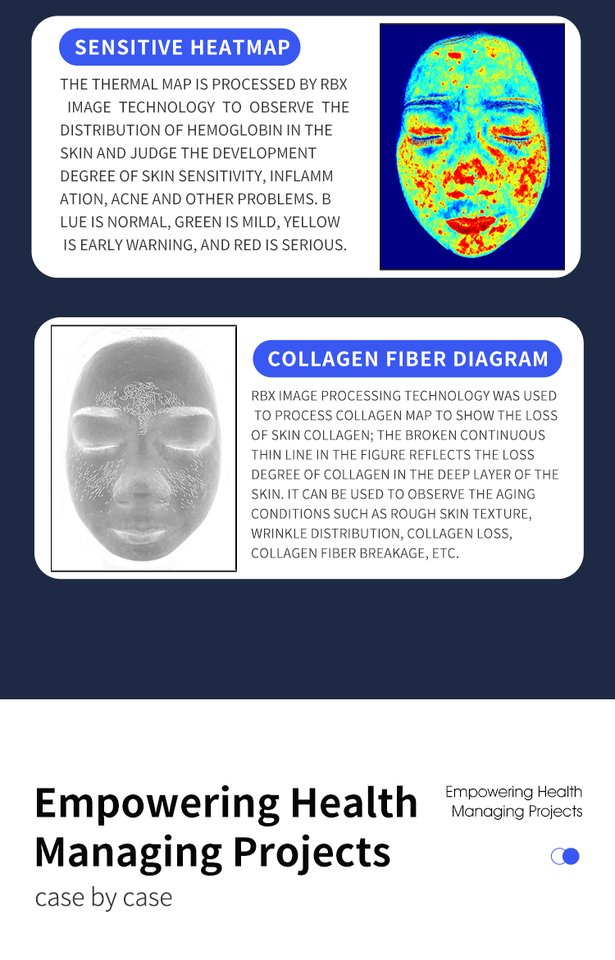 SENSITIVE HEATMAP

THE THERMAL MAP IS PROCESSED BY RBX IMAGE TECHNOLOGY TO OBSERVE THE DISTRIBUTION OF HEMOGLOBIN IN THE SKIN AND JUDGE THE DEVELOPMENT DEGREE OF SKIN SENSITIVITY, INFLAMM ATION, ACNE AND OTHER PROBLEMS. B LUE IS NORMAL, GREEN IS MILD, YELLOW IS EARLY WARNING, AND RED IS SERIOUS.

COLLAGEN FIBER DIAGRAM

RBX IMAGE PROCESSING TECHNOLOGY WAS USED TO PROCESS COLLAGEN MAP TO SHOW THE LOSS OF SKIN COLLAGEN; THE BROKEN CONTINUOUS THIN LINE IN THE FIGURE REFLECTS THE LOSS DEGREE OF COLLAGEN IN THE DEEP LAYER OF THE SKIN. IT CAN BE USED TO OBSERVE THE AGING CONDITIONS SUCH AS ROUGH SKIN TEXTURE, WRINKLE DISTRIBUTION, COLLAGEN LOSS, COLLAGEN FIBER BREAKAGE, ETC.

Empowering Health
Managing Projects
case by case

Empowering Health
Managing Projects